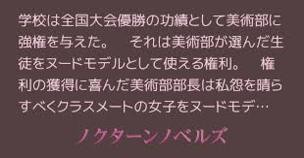 学校は全国大会優勝の功績として美術部に強権を与えた。　それは美術部が選んだ生徒をヌードモデルとして使える権利。　権利の獲得に喜んだ美術部部長は私怨を晴らすべくクラスメートの女子をヌードモデ…

ノクターンノベルズ